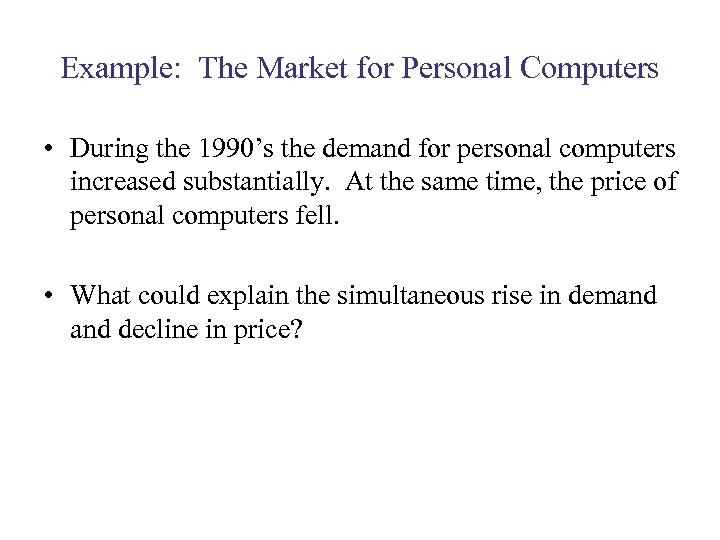 Example: The Market for Personal Computers

• During the 1990's the demand for personal computers increased substantially. At the same time, the price of personal computers fell.

• What could explain the simultaneous rise in demand and decline in price?